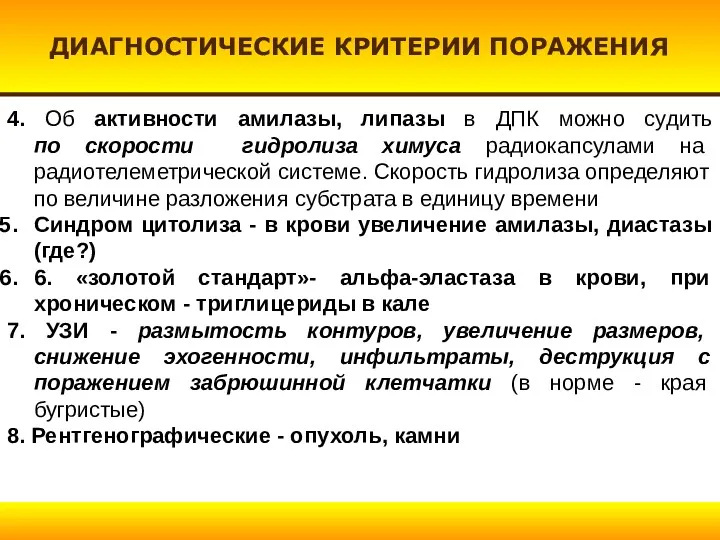 ДИАГНОСТИЧЕСКИЕ КРИТЕРИИ ПОРАЖЕНИЯ

4. Об активности амилазы, липазы в ДПК можно судить по скорости гидролиза химуса радиокапсулами на радиотелеметрической системе. Скорость гидролиза определяют по величине разложения субстрата в единицу времени

5. Синдром цитолиза - в крови увеличение амилазы, диастазы (где?)

6. 6. «золотой стандарт»- альфа-эластаза в крови, при хроническом - триглицериды в кале

7. УЗИ - размытость контуров, увеличение размеров, снижение эхогенности, инфильтраты, деструкция с поражением забрюшинной клетчатки (в норме - края бугристые)

8. Рентгенографические - опухоль, камни